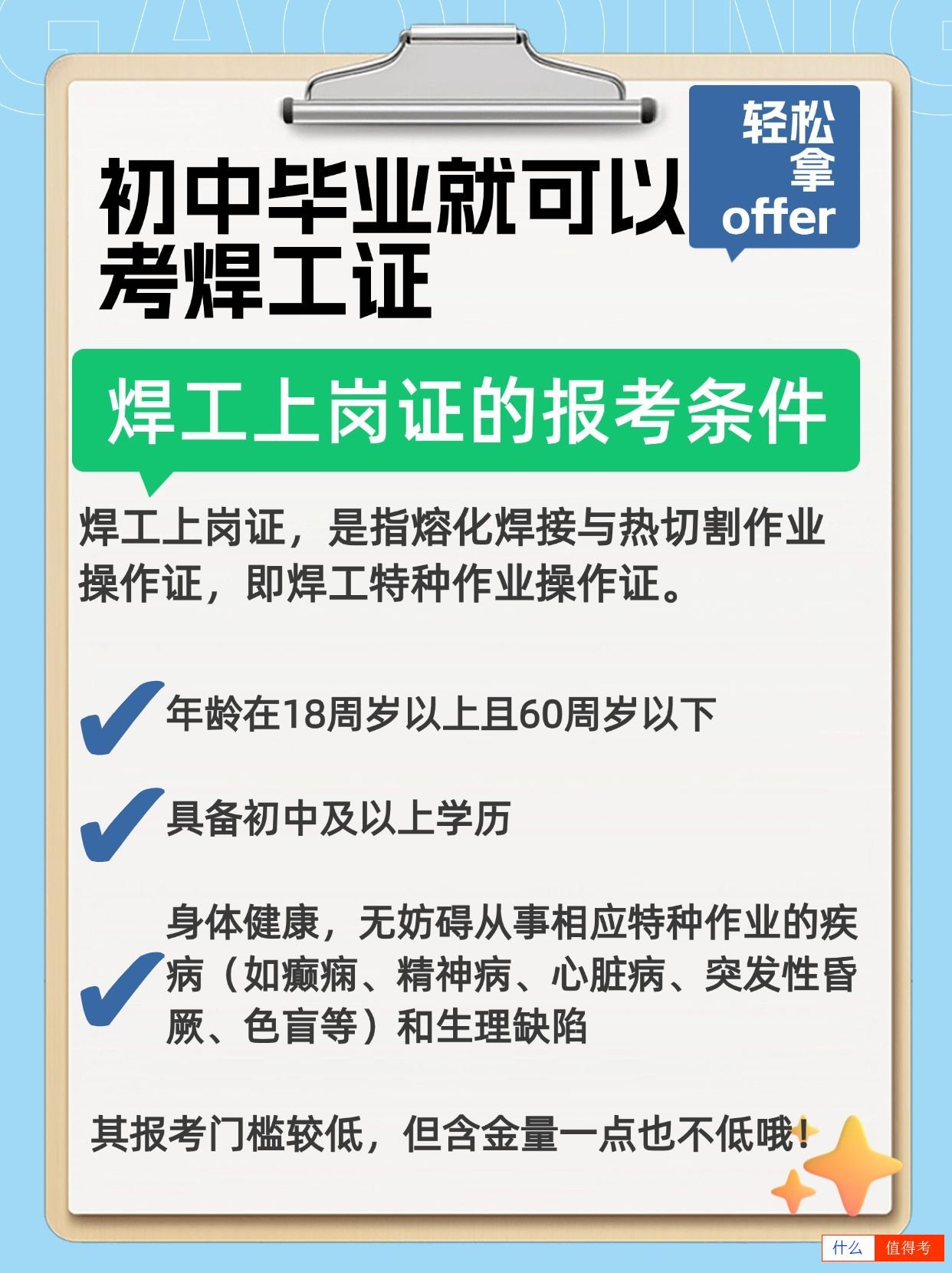 初中毕业就可以考焊工证

轻松拿offer

焊工上岗证的报考条件

焊工上岗证，是指熔化焊接与热切割作业操作证，即焊工特种作业操作证。

年龄在18周岁以上且60周岁以下

具备初中及以上学历

身体健康，无妨碍从事相应特种作业的疾病（如癫痫、精神病、心脏病、突发性昏厥、色盲等）和生理缺陷

其报考门槛较低，但含金量一点也不低哦！

什么 值得考